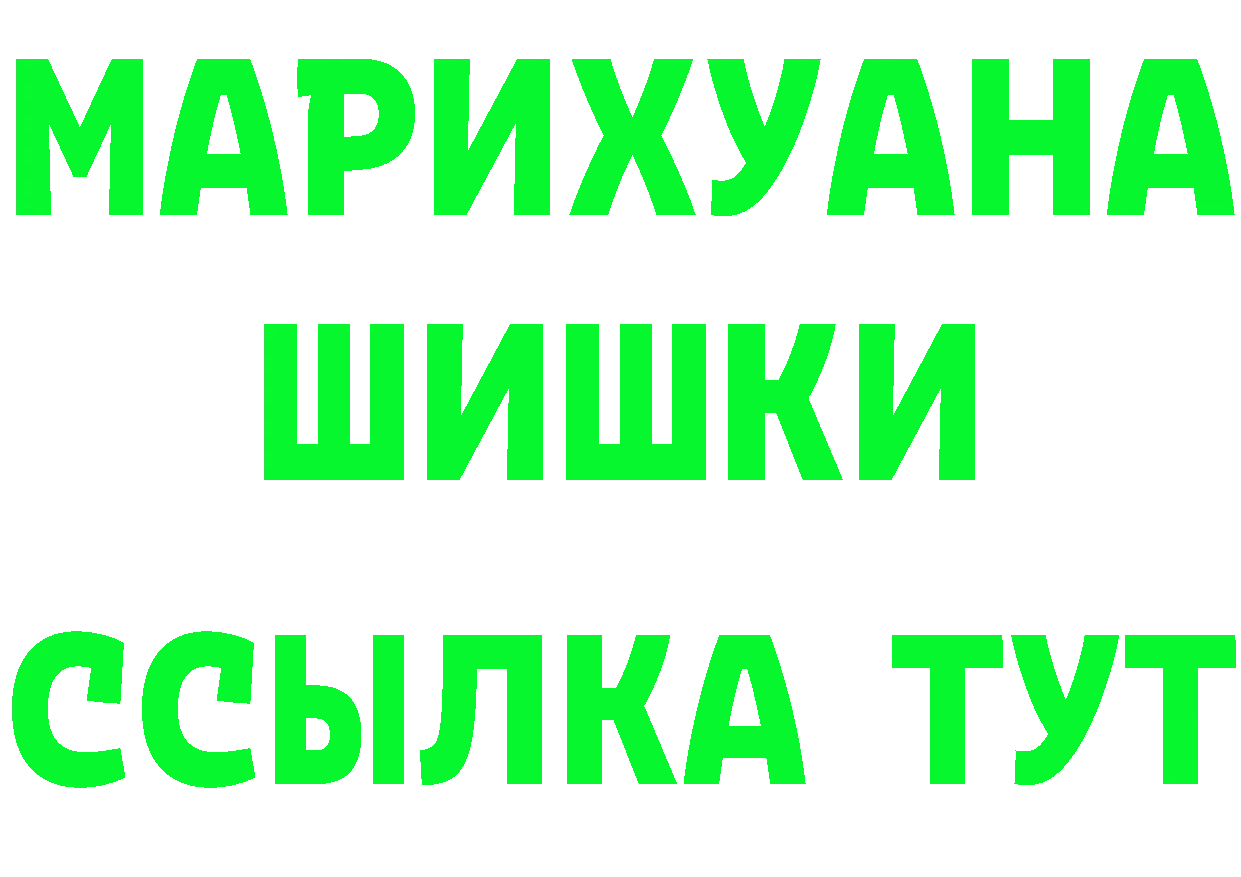 МАРИХУАНА
ШИШКИ
ССЫЛКА ТУТ